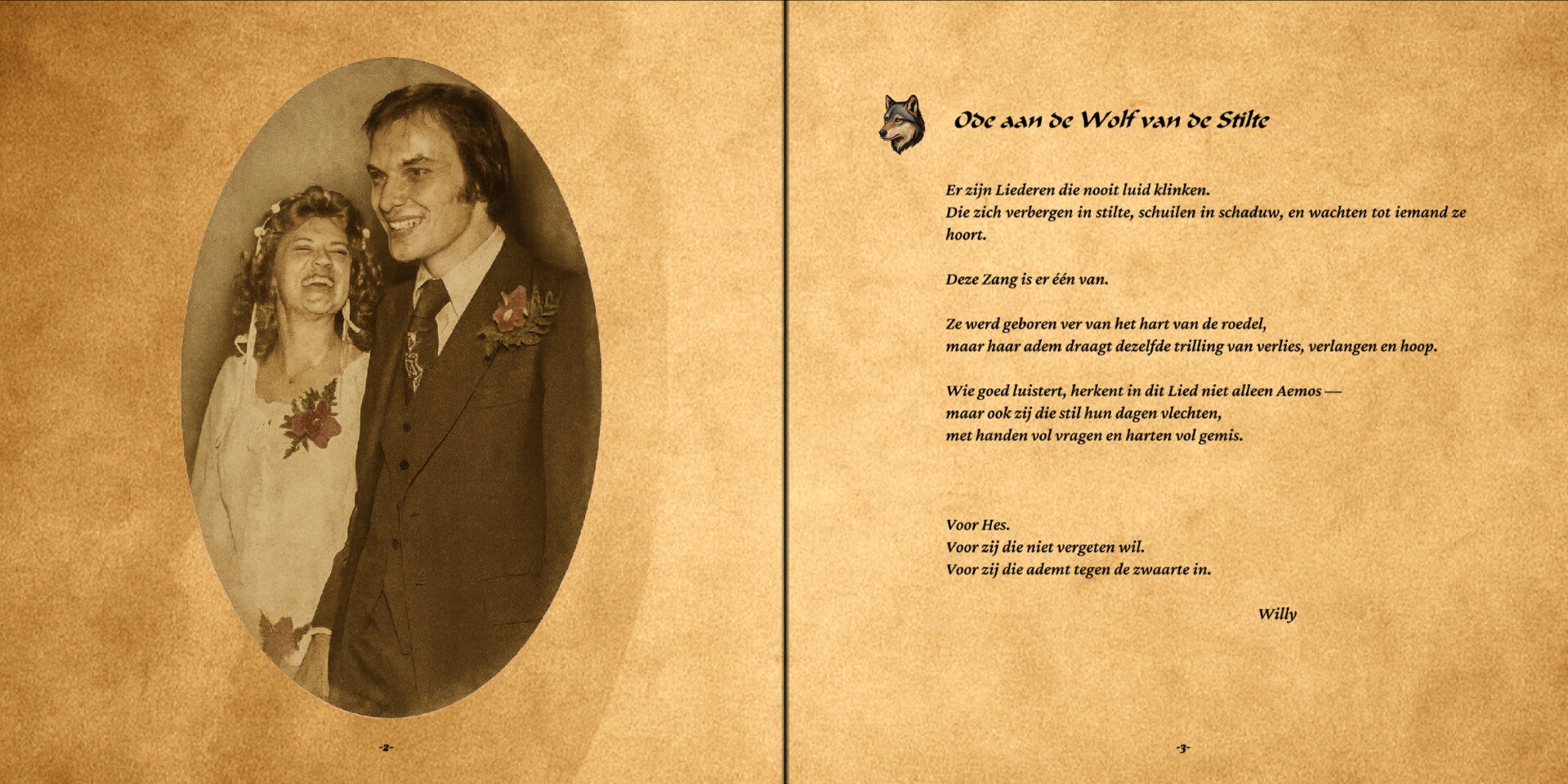 -2-

Ode aan de Wolf van de Stilte

Er zijn Liederen die nooit luid klinken.
Die zich verbergen in stilte, schuilen in schaduw, en wachten tot iemand ze hoort.

Deze Zang is er één van.

Ze werd geboren ver van het hart van de roedel,
maar haar adem draagt dezelfde trilling van verlies, verlangen en hoop.

Wie goed luistert, herkent in dit Lied niet alleen Aemos —
maar ook zij die stil hun dagen vlechten,
met handen vol vragen en harten vol gemis.

Voor Hes.
Voor zij die niet vergeten wil.
Voor zij die ademt tegen de zwaarte in.

Willy

-3-